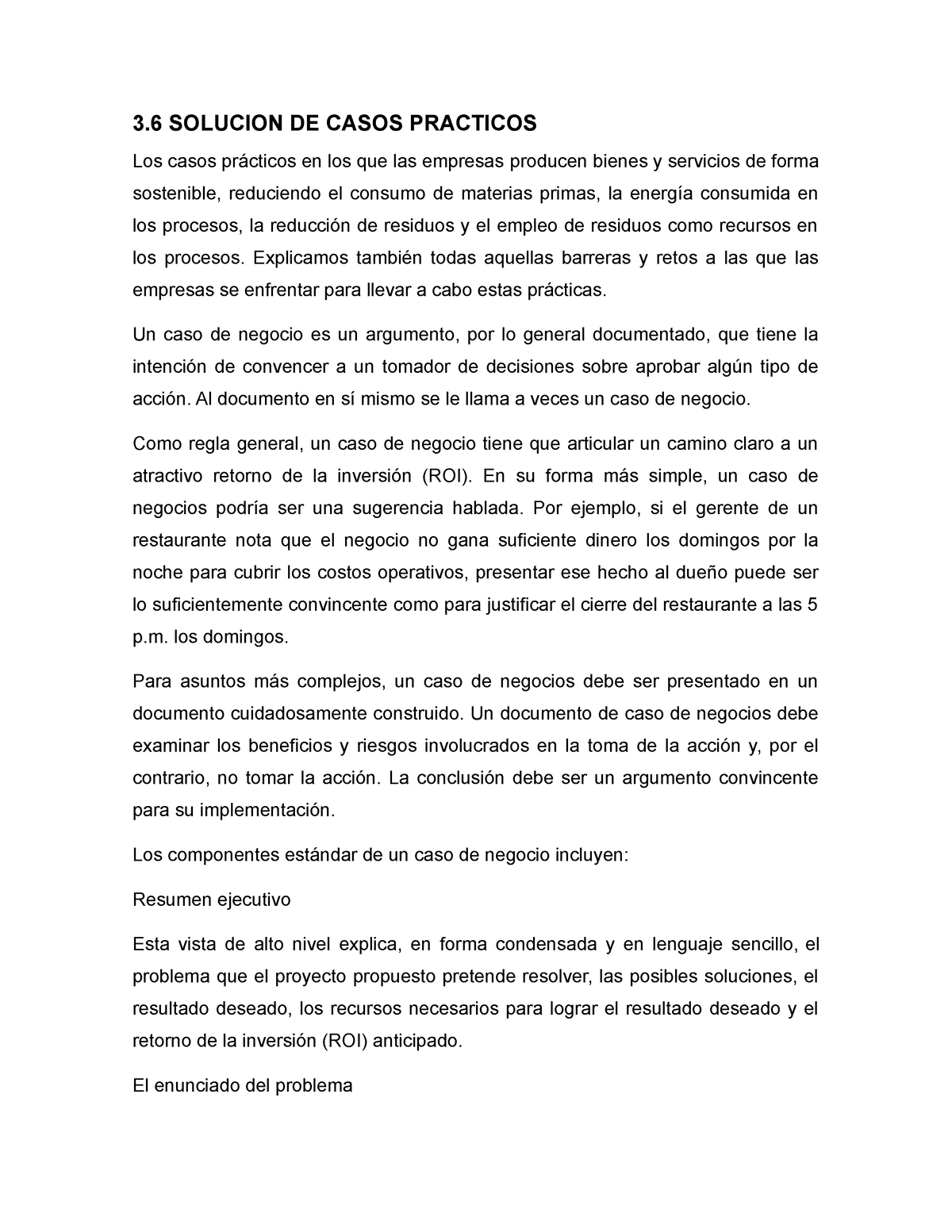 3.6 SOLUCION DE CASOS PRACTICOS

Los casos prácticos en los que las empresas producen bienes y servicios de forma sostenible, reduciendo el consumo de materias primas, la energía consumida en los procesos, la reducción de residuos y el empleo de residuos como recursos en los procesos. Explicamos también todas aquellas barreras y retos a las que las empresas se enfrentar para llevar a cabo estas prácticas.

Un caso de negocio es un argumento, por lo general documentado, que tiene la intención de convencer a un tomador de decisiones sobre aprobar algún tipo de acción. Al documento en sí mismo se le llama a veces un caso de negocio.

Como regla general, un caso de negocio tiene que articular un camino claro a un atractivo retorno de la inversión (ROI). En su forma más simple, un caso de negocios podría ser una sugerencia hablada. Por ejemplo, si el gerente de un restaurante nota que el negocio no gana suficiente dinero los domingos por la noche para cubrir los costos operativos, presentar ese hecho al dueño puede ser lo suficientemente convincente como para justificar el cierre del restaurante a las 5 p.m. los domingos.

Para asuntos más complejos, un caso de negocios debe ser presentado en un documento cuidadosamente construido. Un documento de caso de negocios debe examinar los beneficios y riesgos involucrados en la toma de la acción y, por el contrario, no tomar la acción. La conclusión debe ser un argumento convincente para su implementación.

Los componentes estándar de un caso de negocio incluyen:

Resumen ejecutivo

Esta vista de alto nivel explica, en forma condensada y en lenguaje sencillo, el problema que el proyecto propuesto pretende resolver, las posibles soluciones, el resultado deseado, los recursos necesarios para lograr el resultado deseado y el retorno de la inversión (ROI) anticipado.

El enunciado del problema